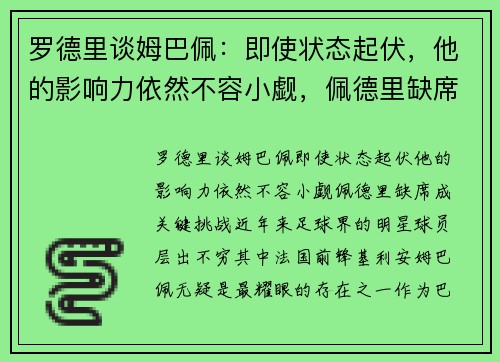 罗德里谈姆巴佩：即使状态起伏，他的影响力依然不容小觑，佩德里缺席

罗德里谈姆巴佩即使状态起伏他的影响力依然不容小觑佩德里缺席成关键挑战近年来足球界的明星球员层出不穷其中法国前锋基利安姆巴佩无疑是最耀眼的存在之一作为巴